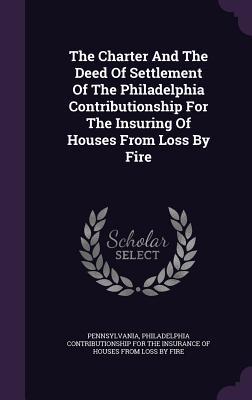 The Charter And The Deed Of Settlement Of The Philadelphia Contributionship For The Insuring Of Houses From Loss By Fire

Scholar SELECT

PENNSYLVANIA, PHILADELPHIA CONTRIBUTIONSHIP FOR THE INSURANCE OF HOUSES FROM LOSS BY FIRE